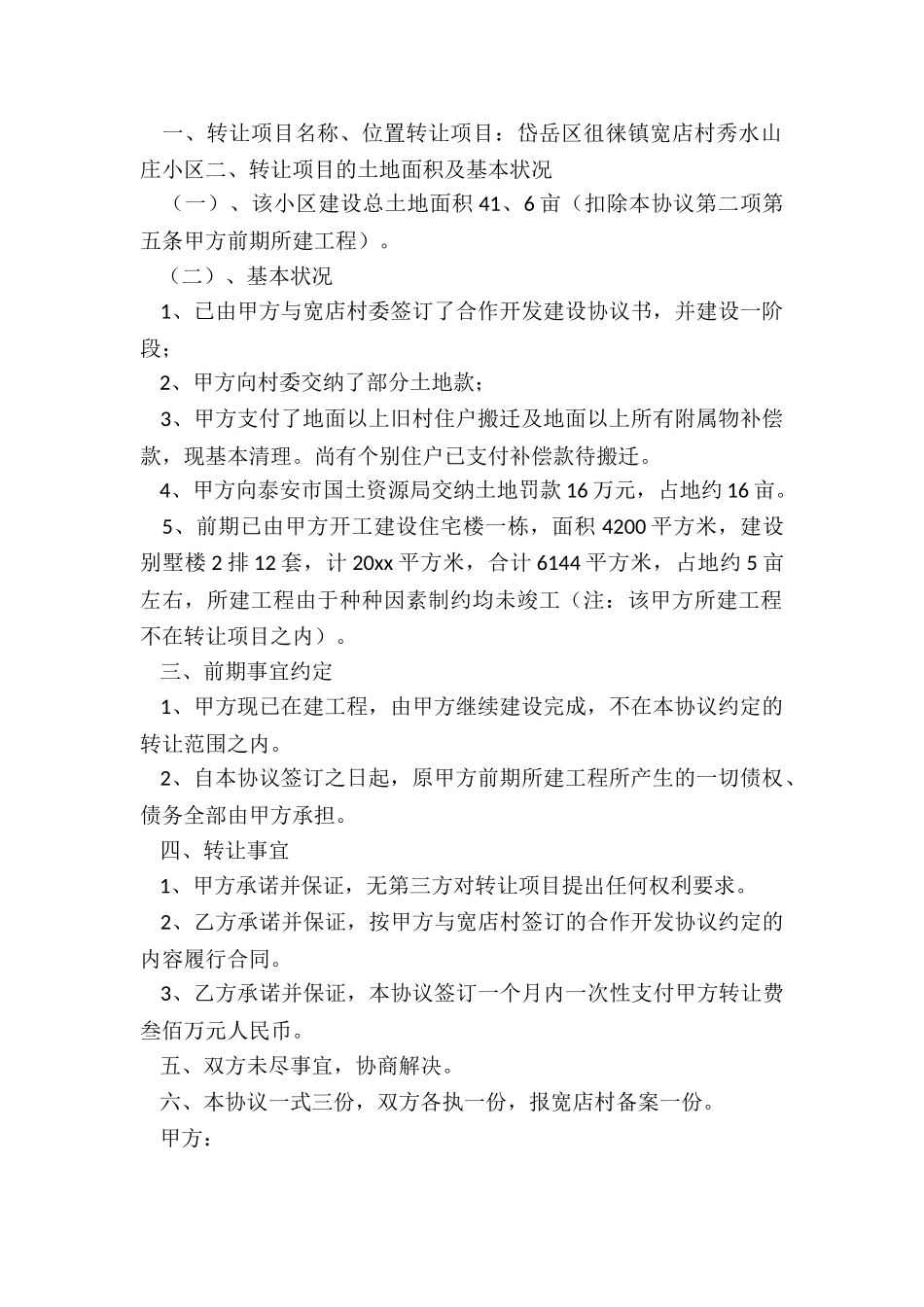 一、转让项目名称、位置转让项目：岱岳区徂徕镇宽店村秀水山庄小区二、转让项目的土地面积及基本状况

（一）、该小区建设总土地面积 41、6 亩（扣除本协议第二项第五条甲方前期所建工程）。

（二）、基本状况

1、已由甲方与宽店村委签订了合作开发建设协议书，并建设一阶段；

2、甲方向村委交纳了部分土地款；

3、甲方支付了地面以上旧村住户搬迁及地面以上所有附属物补偿款，现基本清理。尚有个别住户已支付补偿款待搬迁。

4、甲方向泰安市国土资源局交纳土地罚款 16 万元，占地约 16 亩。

5、前期已由甲方开工建设住宅楼一栋，面积 4200 平方米，建设别墅楼 2 排 12 套，计 20xx 平方米，合计 6144 平方米，占地约 5 亩左右，所建工程由于种种因素制约均未竣工（注：该甲方所建工程不在转让项目之内）。

三、前期事宜约定

1、甲方现已在建工程，由甲方继续建设完成，不在本协议约定的转让范围之内。

2、自本协议签订之日起，原甲方前期所建工程所产生的一切债权、债务全部由甲方承担。

四、转让事宜

1、甲方承诺并保证，无第三方对转让项目提出任何权利要求。

2、乙方承诺并保证，按甲方与宽店村签订的合作开发协议约定的内容履行合同。

3、乙方承诺并保证，本协议签订一个月内一次性支付甲方转让费叁佰万元人民币。

五、双方未尽事宜，协商解决。

六、本协议一式三份，双方各执一份，报宽店村备案一份。

甲方：